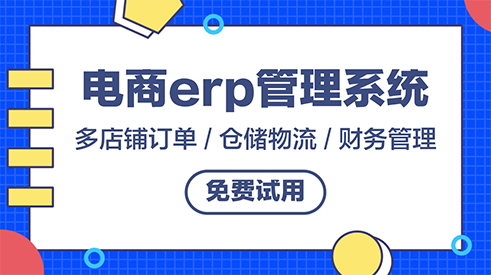 电商erp管理系统

多店铺订单 / 仓储物流 / 财务管理

免费试用